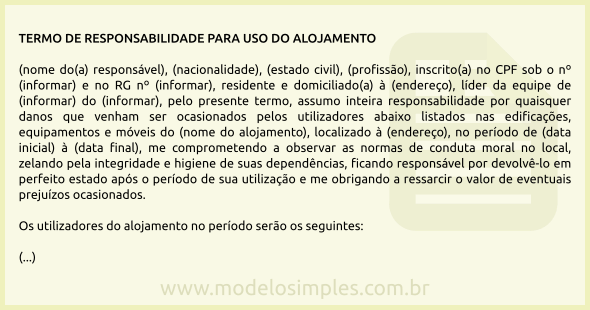 TERMO DE RESPONSABILIDADE PARA USO DO ALOJAMENTO

(nome do(a) responsável), (nacionalidade), (estado civil), (profissão), inscrito(a) no CPF sob o nº (informar) e no RG nº (informar), residente e domiciliado(a) à (endereço), líder da equipe de (informar) do (informar), pelo presente termo, assumo inteira responsabilidade por quaisquer danos que venham ser ocasionados pelos utilizadores abaixo listados nas edificações, equipamentos e móveis do (nome do alojamento), localizado à (endereço), no período de (data inicial) à (data final), me comprometendo a observar as normas de conduta moral no local, zelando pela integridade e higiene de suas dependências, ficando responsável por devolvê-lo em perfeito estado após o período de sua utilização e me obrigando a ressarcir o valor de eventuais prejuízos ocasionados.

Os utilizadores do alojamento no período serão os seguintes:

(...)

www.modelosimples.com.br